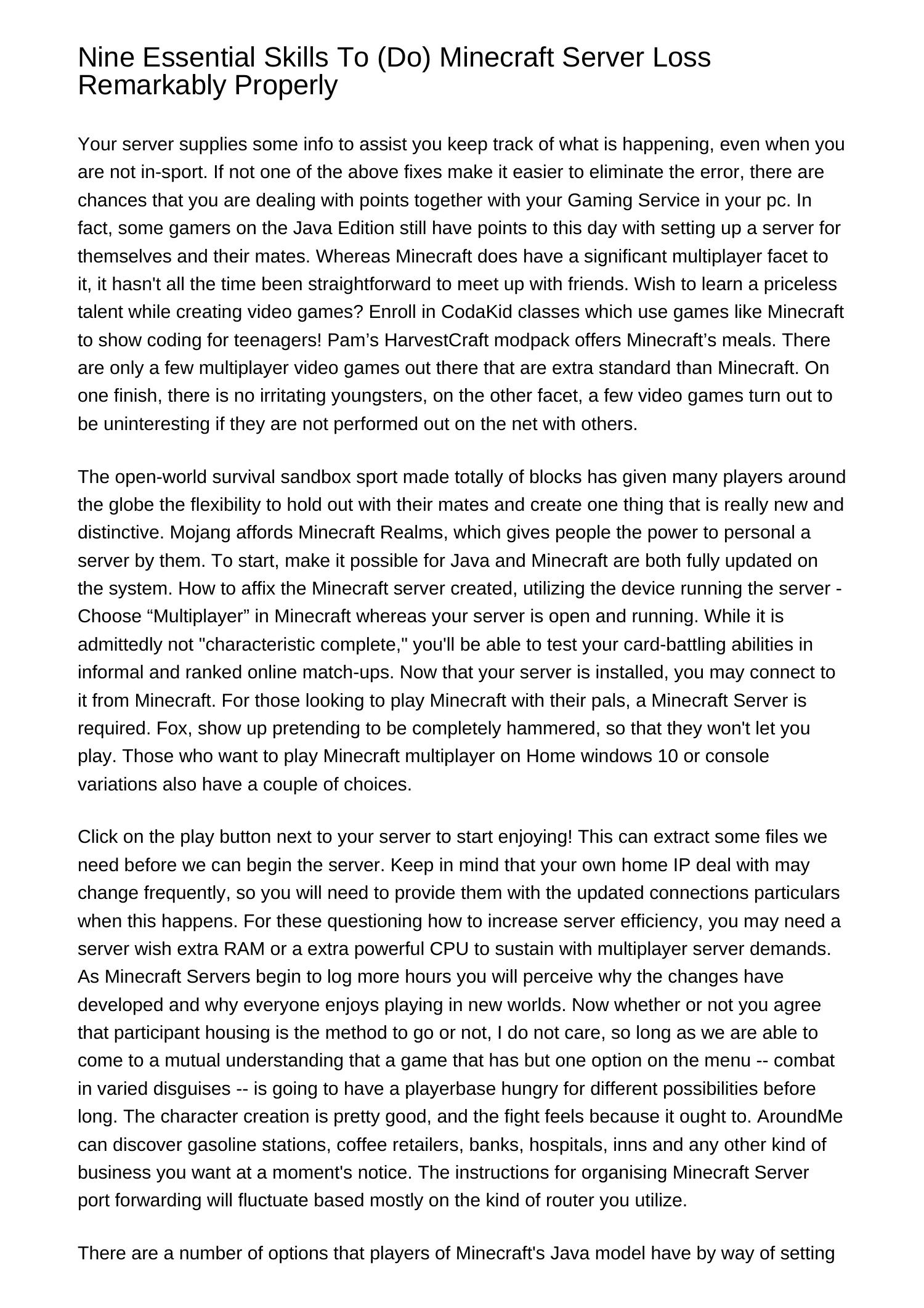 Nine Essential Skills To (Do) Minecraft Server Loss Remarkably Properly

Your server supplies some info to assist you keep track of what is happening, even when you are not in-sport. If not one of the above fixes make it easier to eliminate the error, there are chances that you are dealing with points together with your Gaming Service in your pc. In fact, some gamers on the Java Edition still have points to this day with setting up a server for themselves and their mates. Whereas Minecraft does have a significant multiplayer facet to it, it hasn't all the time been straightforward to meet up with friends. Wish to learn a priceless talent while creating video games? Enroll in CodaKid classes which use games like Minecraft to show coding for teenagers! Pam’s HarvestCraft modpack offers Minecraft’s meals. There are only a few multiplayer video games out there that are extra standard than Minecraft. On one finish, there is no irritating youngsters, on the other facet, a few video games turn out to be uninteresting if they are not performed out on the net with others.

The open-world survival sandbox sport made totally of blocks has given many players around the globe the flexibility to hold out with their mates and create one thing that is really new and distinctive. Mojang affords Minecraft Realms, which gives people the power to personal a server by them. To start, make it possible for Java and Minecraft are both fully updated on the system. How to affix the Minecraft server created, utilizing the device running the server - Choose “Multiplayer” in Minecraft whereas your server is open and running. While it is admittedly not "characteristic complete," you'll be able to test your card-battling abilities in informal and ranked online match-ups. Now that your server is installed, you may connect to it from Minecraft. For those looking to play Minecraft with their pals, a Minecraft Server is required. Fox, show up pretending to be completely hammered, so that they won't let you play. Those who want to play Minecraft multiplayer on Home windows 10 or console variations also have a couple of choices.

Click on the play button next to your server to start enjoying! This can extract some files we need before we can begin the server. Keep in mind that your own home IP deal with may change frequently, so you will need to provide them with the updated connections particulars when this happens. For these questioning how to increase server efficiency, you may need a server wish extra RAM or a extra powerful CPU to sustain with multiplayer server demands. As Minecraft Servers begin to log more hours you will perceive why the changes have developed and why everyone enjoys playing in new worlds. Now whether or not you agree that participant housing is the method to go or not, I do not care, so long as we are able to come to a mutual understanding that a game that has but one option on the menu -- combat in varied disguises -- is going to have a playerbase hungry for different possibilities before long. The character creation is pretty good, and the fight feels because it ought to. AroundMe can discover gasoline stations, coffee retailers, banks, hospitals, inns and any other kind of business you want at a moment's notice. The instructions for organising Minecraft Server port forwarding will fluctuate based mostly on the kind of router you utilize.

There are a number of options that players of Minecraft's Java model have by way of setting